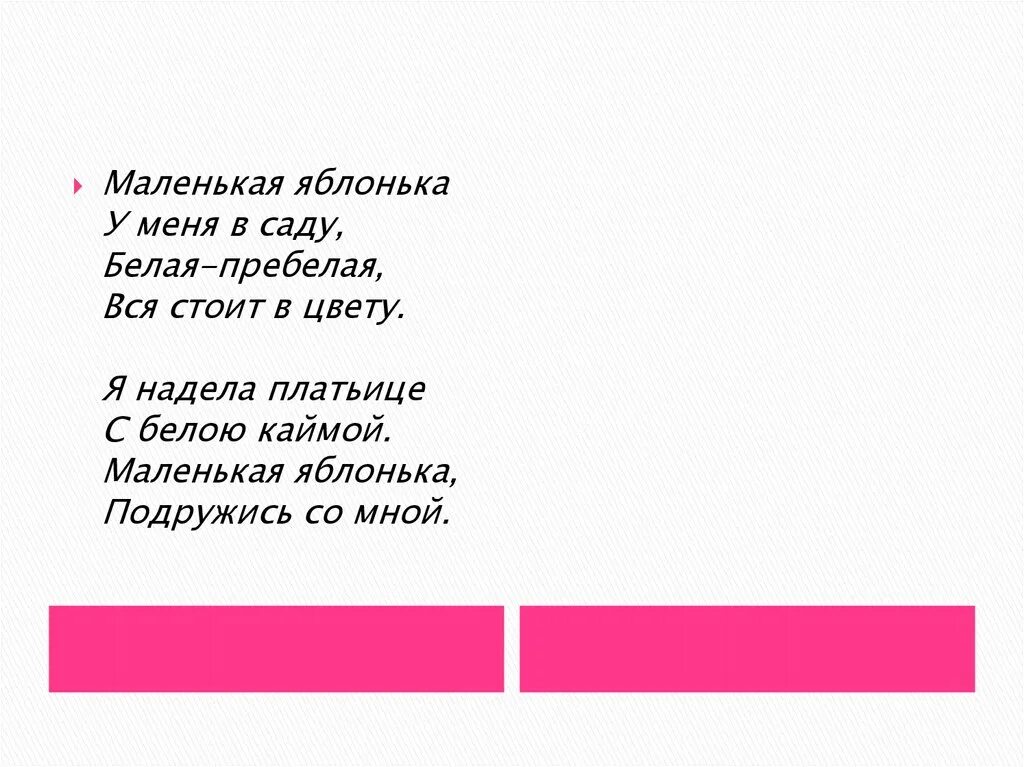 Маленькая яблонька
У меня в саду,
Белая-пребелая,
Вся стоит в цвету.

Я надела платьице
С белою каймой.
Маленькая яблонька,
Подружись со мной.